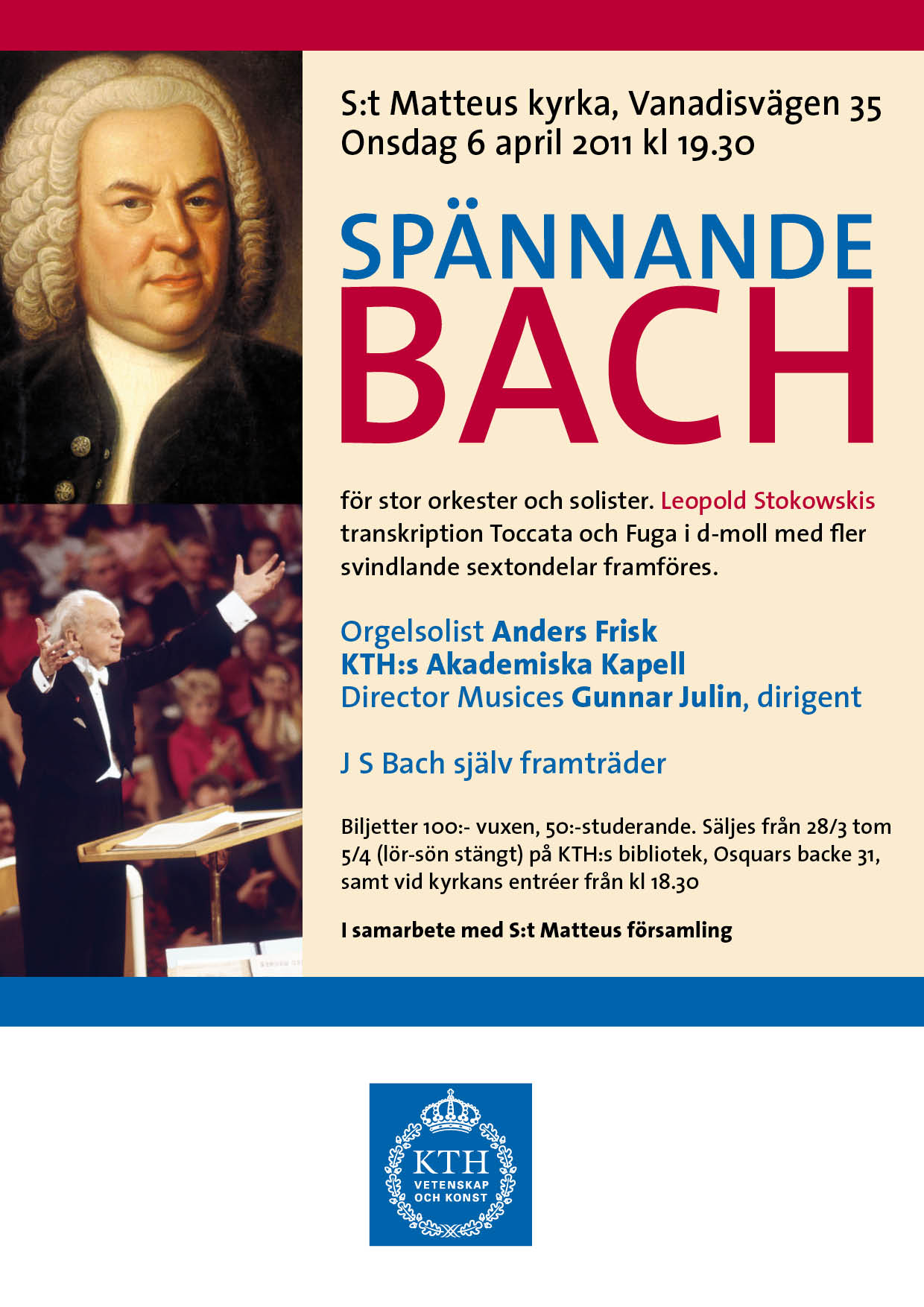 S:t Matteus kyrka, Vanadisvägen 35
Onsdag 6 april 2011 kl 19.30

SPÄNNANDE
BACH

för stor orkester och solister. Leopold Stokowskis transkription Toccata och Fuga i d-moll med fler svindlande sextondelar framföres.

Orgelsolist Anders Frisk
KTH:s Akademiska Kapell
Director Musices Gunnar Julin, dirigent

J S Bach själv framträder

Biljetter 100:- vuxen, 50:-studerande. Säljes från 28/3 tom 5/4 (lör-sön stängt) på KTH:s bibliotek, Osquars backe 31, samt vid kyrkans entréer från kl 18.30

I samarbete med S:t Matteus församling

KTH
VETENSKAP
OCH KONST